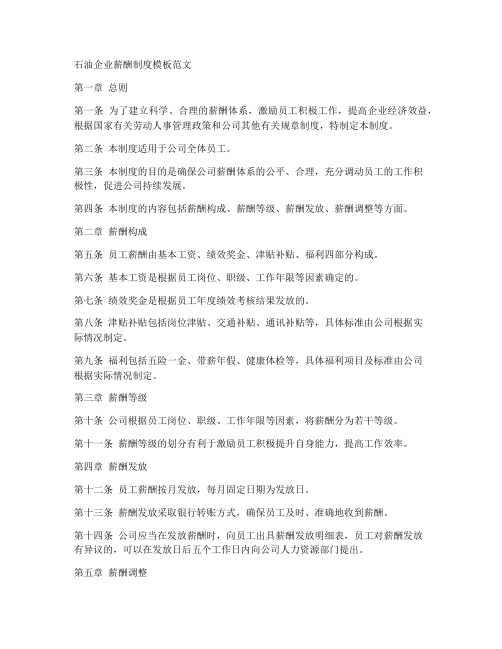 石油企业薪酬制度模板范文

第一章 总则

第一条 为了建立科学、合理的薪酬体系，激励员工积极工作，提高企业经济效益，根据国家有关劳动人事管理政策和公司其他有关规章制度，特制定本制度。

第二条 本制度适用于公司全体员工。

第三条 本制度的目的是确保公司薪酬体系的公平、合理，充分调动员工的工作积极性，促进公司持续发展。

第四条 本制度的内容包括薪酬构成、薪酬等级、薪酬发放、薪酬调整等方面。

第二章 薪酬构成

第五条 员工薪酬由基本工资、绩效奖金、津贴补贴、福利四部分构成。

第六条 基本工资是根据员工岗位、职级、工作年限等因素确定的。

第七条 绩效奖金是根据员工年度绩效考核结果发放的。

第八条 津贴补贴包括岗位津贴、交通补贴、通讯补贴等，具体标准由公司根据实际情况制定。

第九条 福利包括五险一金、带薪年假、健康体检等，具体福利项目及标准由公司根据实际情况制定。

第三章 薪酬等级

第十条 公司根据员工岗位、职级、工作年限等因素，将薪酬分为若干等级。

第十一条 薪酬等级的划分有利于激励员工积极提升自身能力，提高工作效率。

第四章 薪酬发放

第十二条 员工薪酬按月发放，每月固定日期为发放日。

第十三条 薪酬发放采取银行转账方式，确保员工及时、准确地收到薪酬。

第十四条 公司应当在发放薪酬时，向员工出具薪酬发放明细表，员工对薪酬发放有异议的，可以在发放日后五个工作日内向公司人力资源部门提出。

第五章 薪酬调整